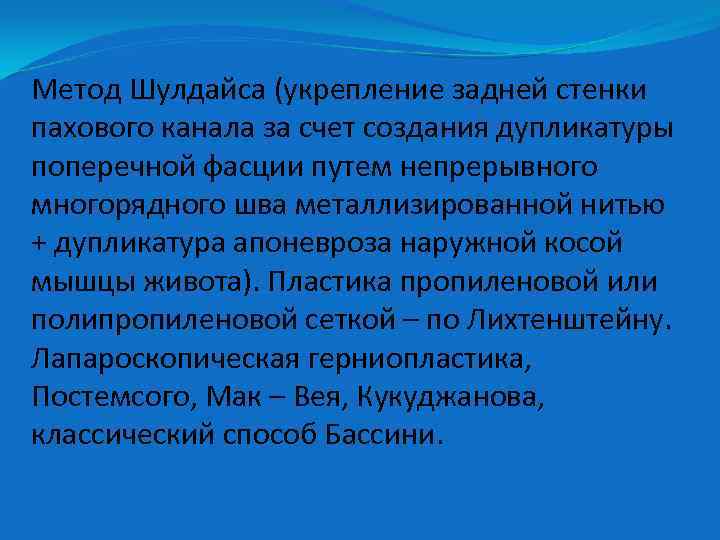 Метод Шулдайса (укрепление задней стенки пахового канала за счет создания дупликатуры поперечной фасции путем непрерывного многорядного шва металлизированной нитью + дупликатура апоневроза наружной косой мышцы живота). Пластика пропиленовой или полипропиленовой сеткой – по Лихтенштейну. Лапароскопическая герниопластика, Постемсого, Мак – Вея, Кукуджанова, классический способ Бассини.